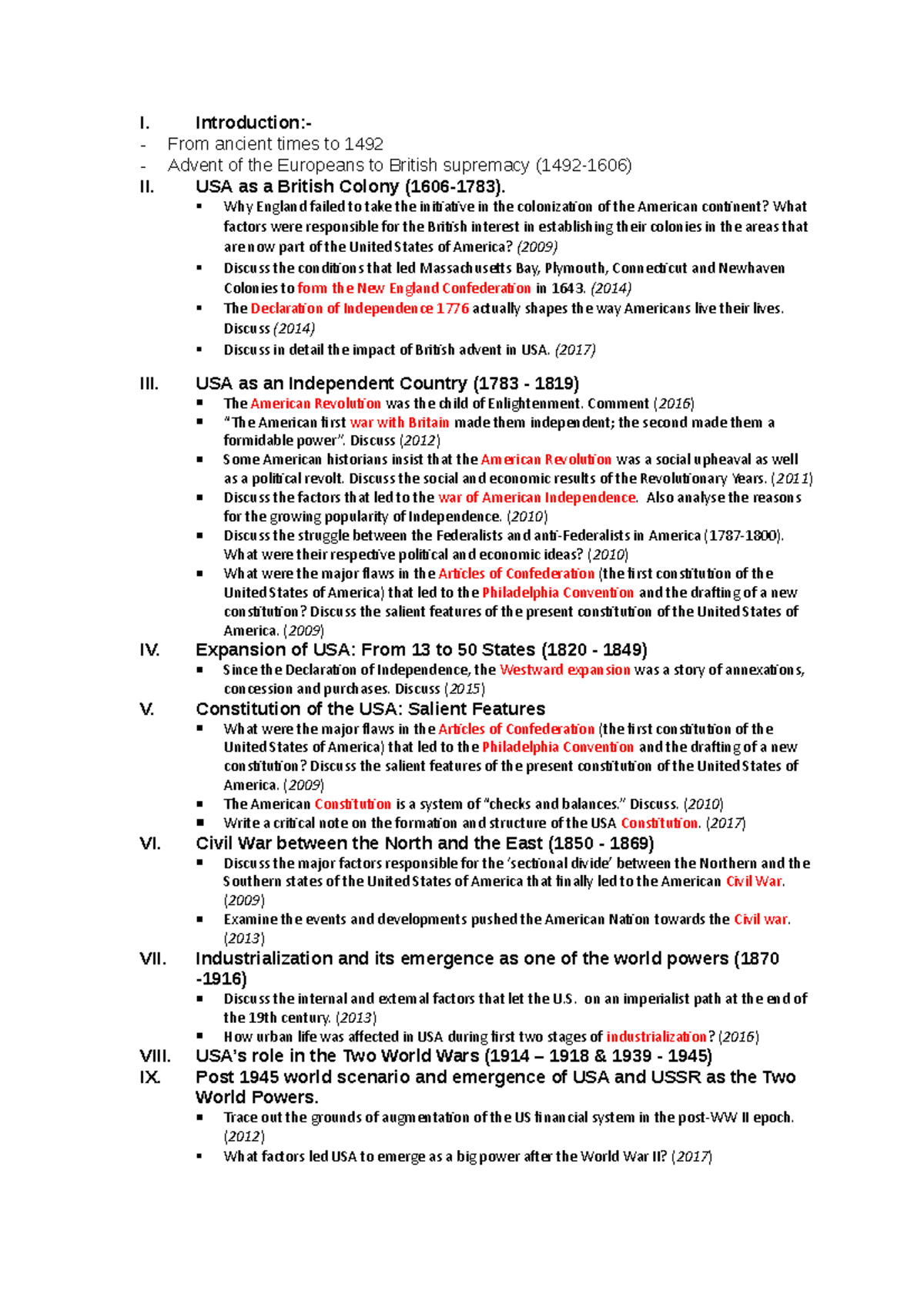 I. Introduction:-

- From ancient times to 1492
- Advent of the Europeans to British supremacy (1492-1606)

II. USA as a British Colony (1606-1783).

▪ Why England failed to take the initiative in the colonization of the American continent? What factors were responsible for the British interest in establishing their colonies in the areas that are now part of the United States of America? (2009)
▪ Discuss the conditions that led Massachusetts Bay, Plymouth, Connecticut and Newhaven Colonies to form the New England Confederation in 1643. (2014)
▪ The Declaration of Independence 1776 actually shapes the way Americans live their lives. Discuss (2014)
▪ Discuss in detail the impact of British advent in USA. (2017)

III. USA as an Independent Country (1783 - 1819)

▪ The American Revolution was the child of Enlightenment. Comment (2016)
▪ "The American first war with Britain made them independent; the second made them a formidable power". Discuss (2012)
▪ Some American historians insist that the American Revolution was a social upheaval as well as a political revolt. Discuss the social and economic results of the Revolutionary Years. (2011)
▪ Discuss the factors that led to the war of American Independence. Also analyse the reasons for the growing popularity of Independence. (2010)
▪ Discuss the struggle between the Federalists and anti-Federalists in America (1787-1800). What were their respective political and economic ideas? (2010)
▪ What were the major flaws in the Articles of Confederation (the first constitution of the United States of America) that led to the Philadelphia Convention and the drafting of a new constitution? Discuss the salient features of the present constitution of the United States of America. (2009)

IV. Expansion of USA: From 13 to 50 States (1820 - 1849)

▪ Since the Declaration of Independence, the Westward expansion was a story of annexations, concession and purchases. Discuss (2015)

V. Constitution of the USA: Salient Features

▪ What were the major flaws in the Articles of Confederation (the first constitution of the United States of America) that led to the Philadelphia Convention and the drafting of a new constitution? Discuss the salient features of the present constitution of the United States of America. (2009)
▪ The American Constitution is a system of "checks and balances." Discuss. (2010)
▪ Write a critical note on the formation and structure of the USA Constitution. (2017)

VI. Civil War between the North and the East (1850 - 1869)

▪ Discuss the major factors responsible for the 'sectional divide' between the Northern and the Southern states of the United States of America that finally led to the American Civil War. (2009)
▪ Examine the events and developments pushed the American Nation towards the Civil war. (2013)

VII. Industrialization and its emergence as one of the world powers (1870 -1916)

▪ Discuss the internal and external factors that let the U.S. on an imperialist path at the end of the 19th century. (2013)
▪ How urban life was affected in USA during first two stages of industrialization? (2016)

VIII. USA's role in the Two World Wars (1914 – 1918 & 1939 - 1945)

IX. Post 1945 world scenario and emergence of USA and USSR as the Two World Powers.

▪ Trace out the grounds of augmentation of the US financial system in the post-WW II epoch. (2012)
▪ What factors led USA to emerge as a big power after the World War II? (2017)